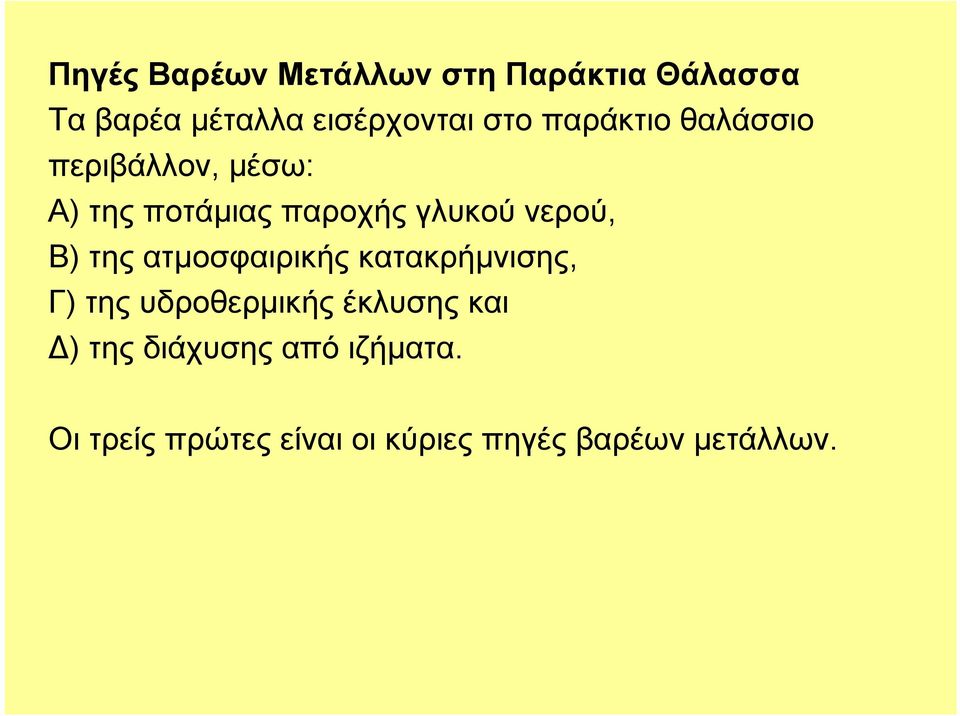 Πηγές Βαρέων Μετάλλων στη Παράκτια Θάλασσα
Τα βαρέα μέταλλα εισέρχονται στο παράκτιο θαλάσσιο περιβάλλον, μέσω:
Α) της ποτάμιας παροχής γλυκού νερού,
Β) της ατμοσφαιρικής κατακρήμνισης,
Γ) της υδροθερμικής έκλυσης και
Δ) της διάχυσης από ιζήματα.

Οι τρείς πρώτες είναι οι κύριες πηγές βαρέων μετάλλων.